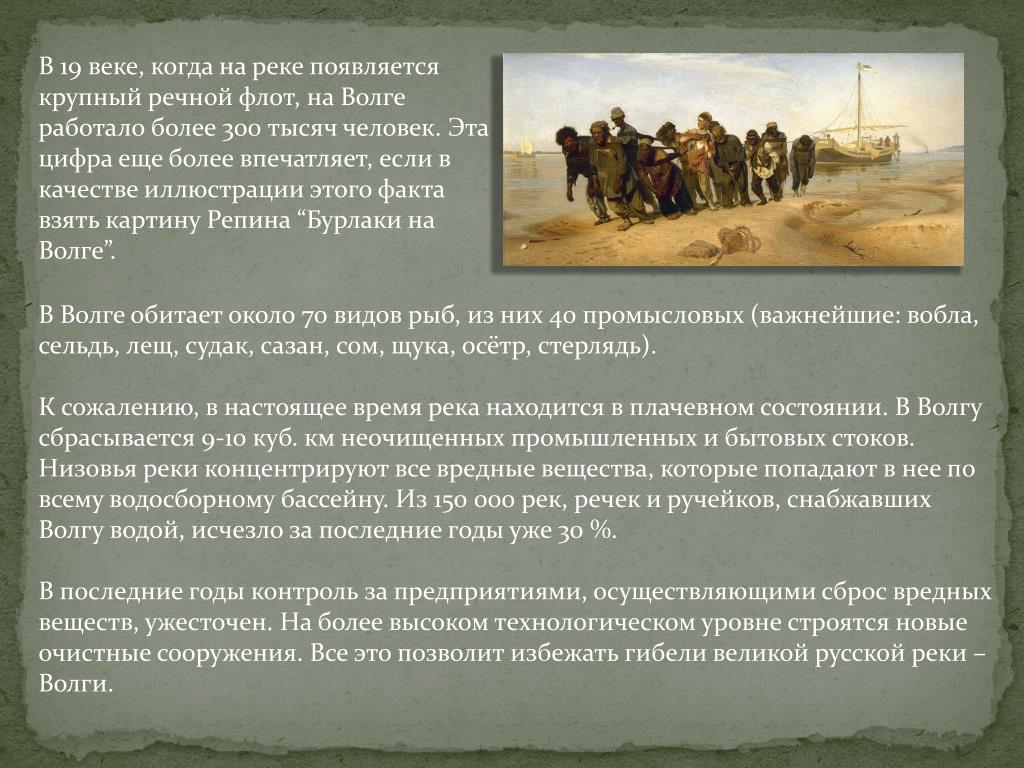 В 19 веке, когда на реке появляется крупный речной флот, на Волге работало более 300 тысяч человек. Эта цифра еще более впечатляет, если в качестве иллюстрации этого факта взять картину Репина “Бурлаки на Волге”.

В Волге обитает около 70 видов рыб, из них 40 промысловых (важнейшие: вобла, сельдь, лещ, судак, сазан, сом, щука, осётр, стерлядь).

К сожалению, в настоящее время река находится в плачевном состоянии. В Волгу сбрасывается 9-10 куб. км неочищенных промышленных и бытовых стоков. Низовья реки концентрируют все вредные вещества, которые попадают в нее по всему водосборному бассейну. Из 150 000 рек, речек и ручейков, снабжавших Волгу водой, исчезло за последние годы уже 30 %.

В последние годы контроль за предприятиями, осуществляющими сброс вредных веществ, ужесточен. На более высоком технологическом уровне строятся новые очистные сооружения. Все это позволит избежать гибели великой русской реки – Волги.